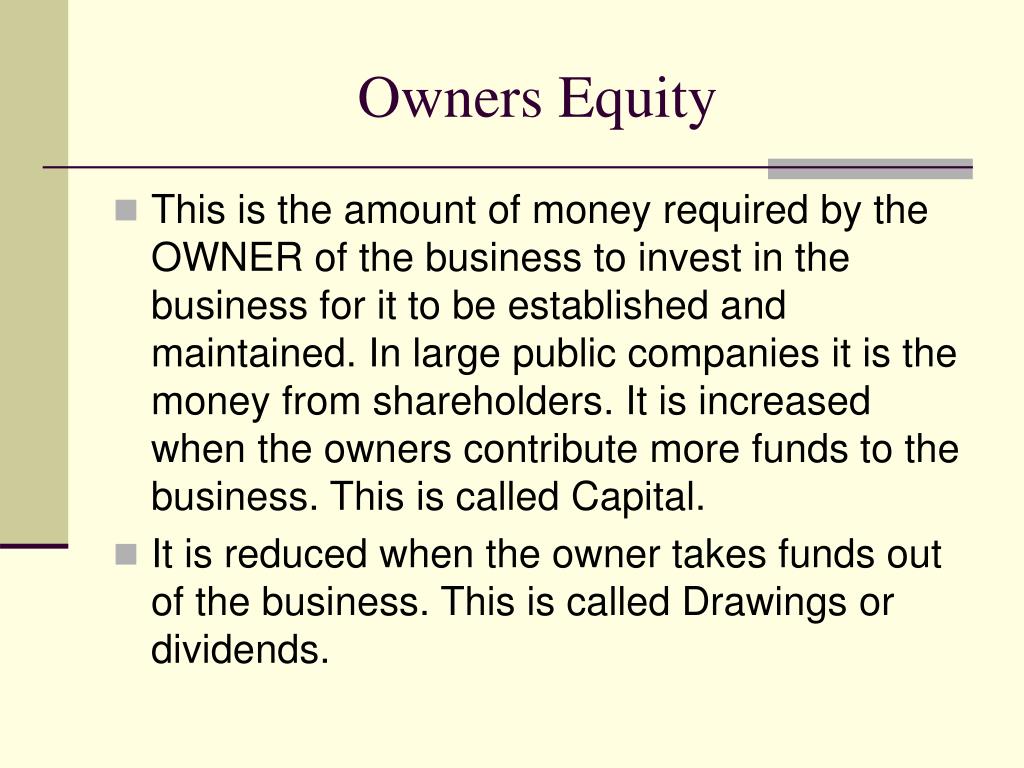 Owners Equity

This is the amount of money required by the OWNER of the business to invest in the business for it to be established and maintained. In large public companies it is the money from shareholders. It is increased when the owners contribute more funds to the business. This is called Capital.

It is reduced when the owner takes funds out of the business. This is called Drawings or dividends.